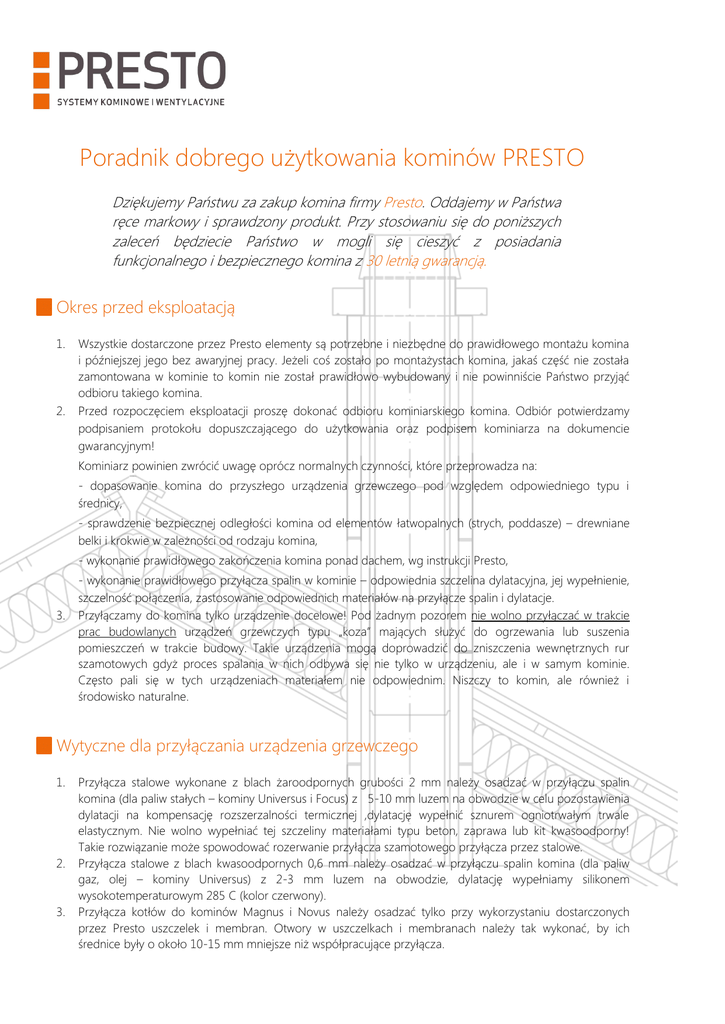 PRESTO
SYSTEMY KOMINOWE I WENTYLACYJNE

Poradnik dobrego użytkowania kominów PRESTO

Dziękujemy Państwu za zakup komina firmy Presto. Oddajemy w Państwa ręce markowy i sprawdzony produkt. Przy stosowaniu się do poniższych zaleceń będziecie Państwo w mogli się cieszyć z posiadania funkcjonalnego i bezpiecznego komina z 30 letnią gwarancją.

Okres przed eksploatacją

1. Wszystkie dostarczone przez Presto elementy są potrzebne i niezbędne do prawidłowego montażu komina i późniejszej jego bez awaryjnej pracy. Jeżeli coś zostało po montażystach komina, jakaś część nie została zamontowana w kominie to komin nie został prawidłowo wybudowany i nie powinniście Państwo przyjąć odbioru takiego komina.
2. Przed rozpoczęciem eksploatacji proszę dokonać odbioru kominiarskiego komina. Odbiór potwierdzamy podpisaniem protokołu dopuszczającego do użytkowania oraz podpisem kominiarza na dokumencie gwarancyjnym!
Kominiarz powinien zwrócić uwagę oprócz normalnych czynności, które przeprowadza na:
- dopasowanie komina do przyszłego urządzenia grzewczego pod względem odpowiedniego typu i średnicy,
- sprawdzenie bezpiecznej odległości komina od elementów łatwopalnych (strych, poddasze) – drewniane belki i krokwie w zależności od rodzaju komina,
- wykonanie prawidłowego zakończenia komina ponad dachem, wg instrukcji Presto,
- wykonanie prawidłowego przyłącza spalin w kominie – odpowiednia szczelina dylatacyjna, jej wypełnienie, szczelność połączenia, zastosowanie odpowiednich materiałów na przyłącze spalin i dylatacje.
3. Przyłączamy do komina tylko urządzenie docelowe! Pod żadnym pozorem nie wolno przyłączać w trakcie prac budowlanych urządzeń grzewczych typu „koza" mających służyć do ogrzewania lub suszenia pomieszczeń w trakcie budowy. Takie urządzenia mogą doprowadzić do zniszczenia wewnętrznych rur szamotowych gdyż proces spalania w nich odbywa się nie tylko w urządzeniu, ale i w samym kominie. Często pali się w tych urządzeniach materiałem nie odpowiednim. Niszczy to komin, ale również i środowisko naturalne.

Wytyczne dla przyłączania urządzenia grzewczego

1. Przyłącza stalowe wykonane z blach żaroodpornych grubości 2 mm należy osadzać w przyłączu spalin komina (dla paliw stałych – kominy Universus i Focus) z 5-10 mm luzem na obwodzie w celu pozostawienia dylatacji na kompensację rozszerzalności termicznej ,dylatację wypełnić sznurem ogniotrwałym trwale elastycznym. Nie wolno wypełniać tej szczeliny materiałami typu beton, zaprawa lub kit kwasoodporny! Takie rozwiązanie może spowodować rozerwanie przyłącza szamotowego przyłącza przez stalowe.
2. Przyłącza stalowe z blach kwasoodpornych 0,6 mm należy osadzać w przyłączu spalin komina (dla paliw gaz, olej – kominy Universus) z 2-3 mm luzem na obwodzie, dylatację wypełniamy silikonem wysokotemperaturowym 285 C (kolor czerwony).
3. Przyłącza kotłów do kominów Magnus i Novus należy osadzać tylko przy wykorzystaniu dostarczonych przez Presto uszczelek i membran. Otwory w uszczelkach i membranach należy tak wykonać, by ich średnice były o około 10-15 mm mniejsze niż współpracujące przyłącza.